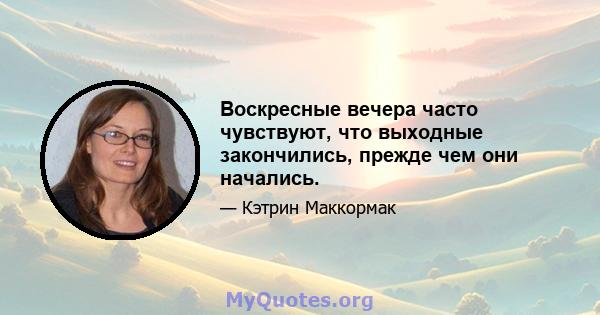 Воскресные вечера часто чувствуют, что выходные закончились, прежде чем они начались.

— Кэтрин Маккормак

MyQuotes.org